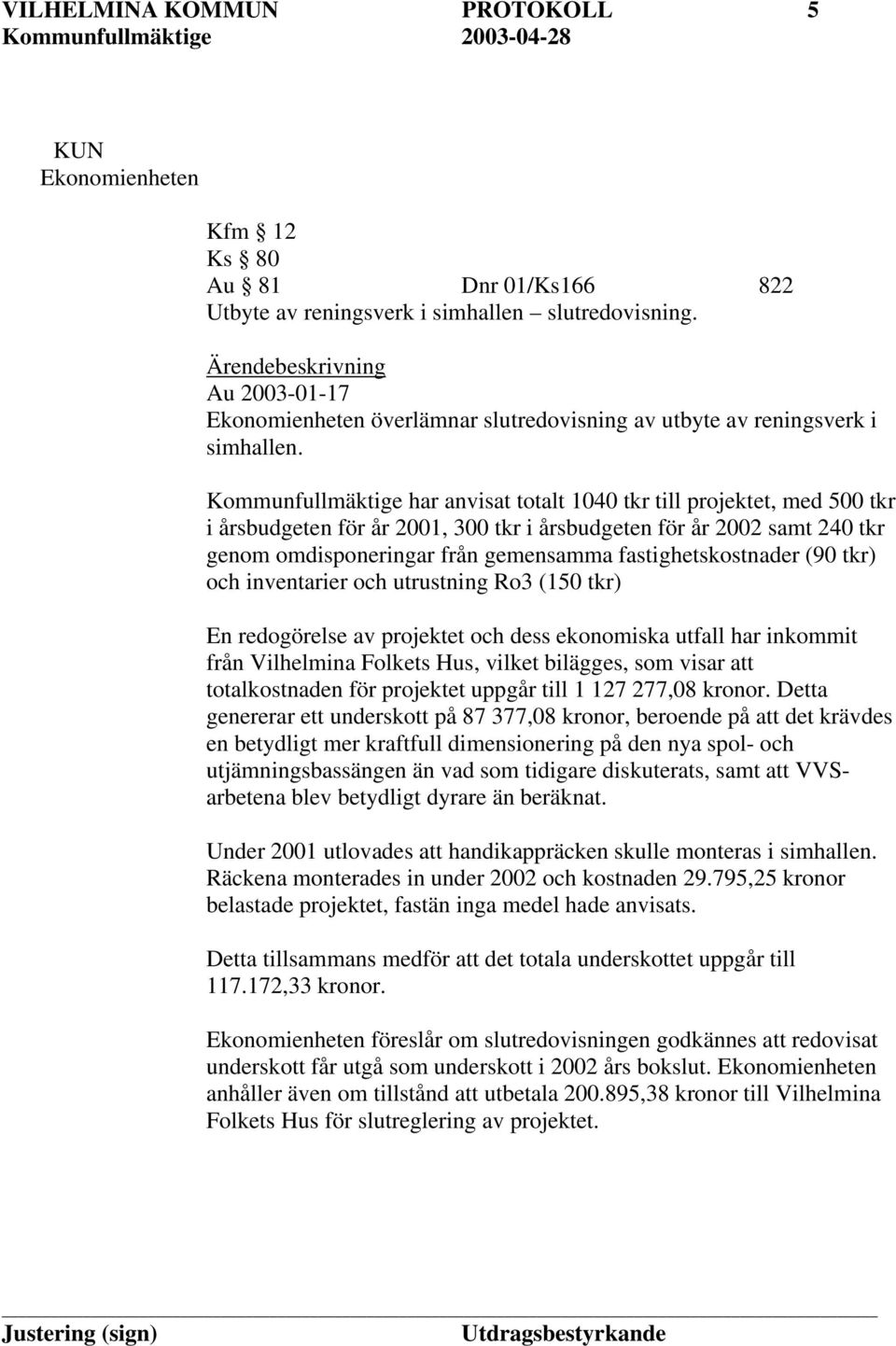 VILHELMINA KOMMUN PROTOKOLL 5
Kommunfullmäktige 2003-04-28

KUN
Ekonomienheten

Kfm § 12
Ks § 80
Au § 81 Dnr 01/Ks166 822
Utbyte av reningsverk i simhallen – slutredovisning.

Ärendebeskrivning
Au 2003-01-17
Ekonomienheten överlämnar slutredovisning av utbyte av reningsverk i simhallen.

Kommunfullmäktige har anvisat totalt 1040 tkr till projektet, med 500 tkr i årsbudgeten för år 2001, 300 tkr i årsbudgeten för år 2002 samt 240 tkr genom omdisponeringar från gemensamma fastighetskostnader (90 tkr) och inventarier och utrustning Ro3 (150 tkr)

En redogörelse av projektet och dess ekonomiska utfall har inkommit från Vilhelmina Folkets Hus, vilket bilägges, som visar att totalkostnaden för projektet uppgår till 1 127 277,08 kronor. Detta genererar ett underskott på 87 377,08 kronor, beroende på att det krävdes en betydligt mer kraftfull dimensionering på den nya spol- och utjämningsbassängen än vad som tidigare diskuterats, samt att VVS-arbetena blev betydligt dyrare än beräknat.

Under 2001 utlovades att handikappräcken skulle monteras i simhallen. Räckena monterades in under 2002 och kostnaden 29.795,25 kronor belastade projektet, fastän inga medel hade anvisats.

Detta tillsammans medför att det totala underskottet uppgår till 117.172,33 kronor.

Ekonomienheten föreslår om slutredovisningen godkännes att redovisat underskott får utgå som underskott i 2002 års bokslut. Ekonomienheten anhåller även om tillstånd att utbetala 200.895,38 kronor till Vilhelmina Folkets Hus för slutreglering av projektet.

Justering (sign) Utdragsbestyrkande